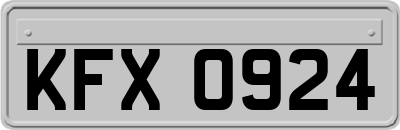 KFX 0924